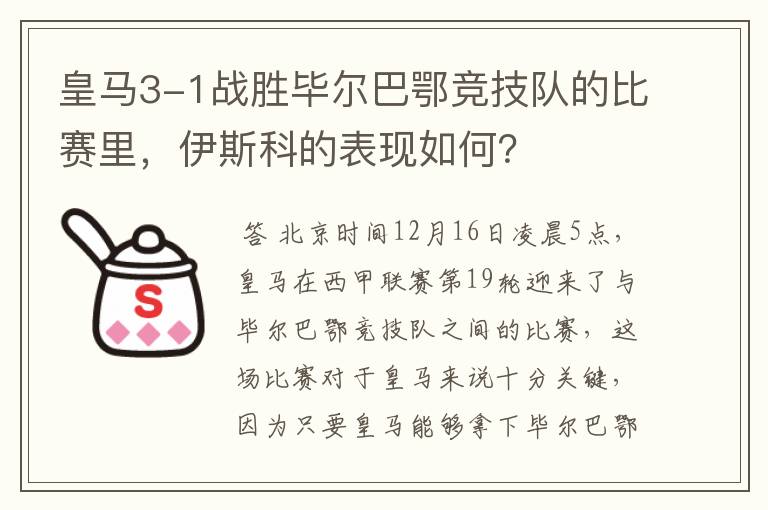 皇马3-1战胜毕尔巴鄂竞技队的比赛里，伊斯科的表现如何？

S

答 北京时间12月16日凌晨5点，皇马在西甲联赛第19轮迎来了与毕尔巴鄂竞技队之间的比赛，这场比赛对于皇马来说十分关键，因为只要皇马能够拿下毕尔巴鄂